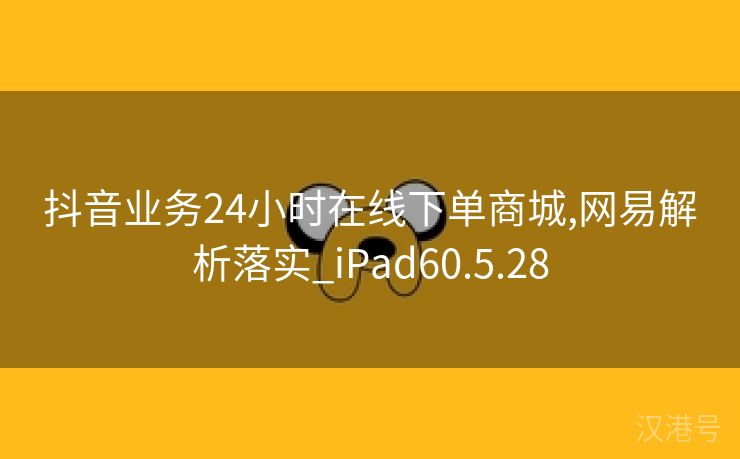 抖音业务24小时在线下单商城,网易解析落实_iPad60.5.28

汉港号